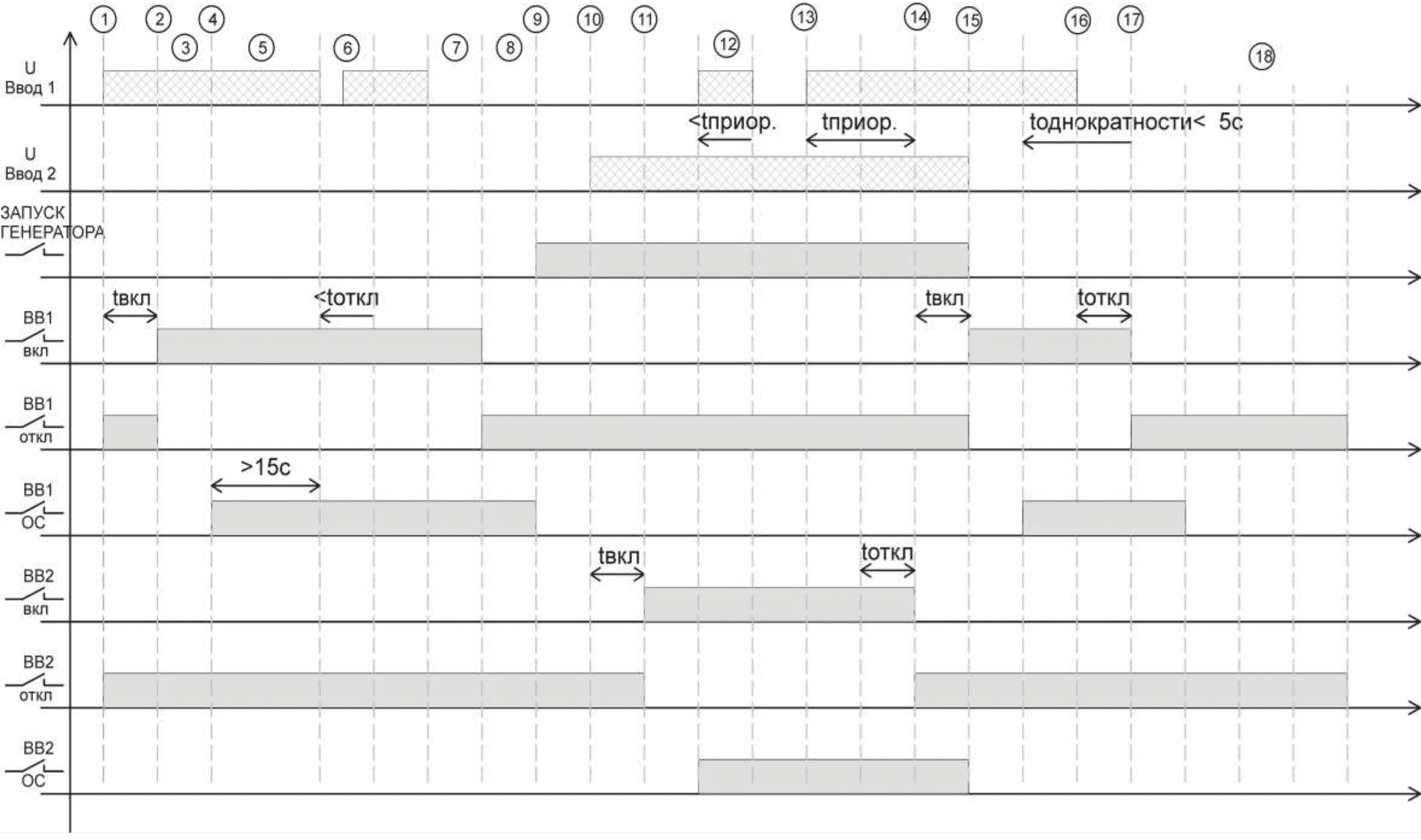 1 2 3 4 5 6 7 8 9 10 11 12 13 14 15 16 17 18

U
Ввод 1

<tприор.
tприор.
tоднократности< 5с

U
Ввод 2

ЗАПУСК
ГЕНЕРАТОРА

tвкл
<tоткл
tвкл
tоткл

ВВ1
вкл

ВВ1
откл

>15с

ВВ1
ОС

tвкл
tоткл

ВВ2
вкл

ВВ2
откл

ВВ2
ОС